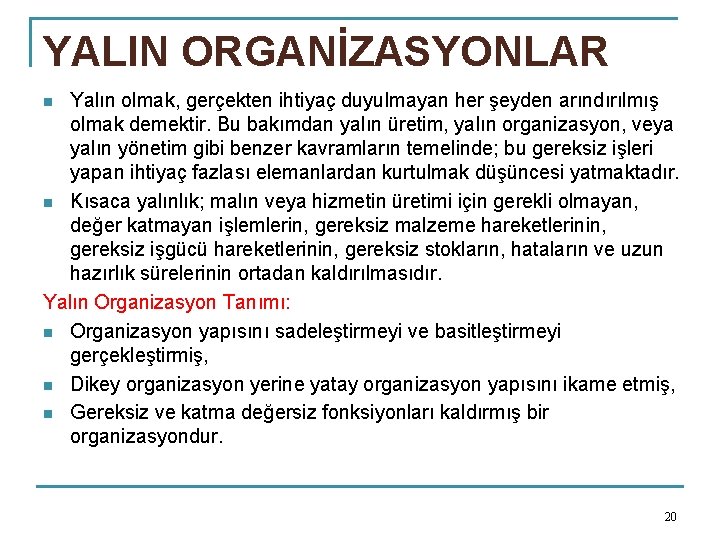 YALIN ORGANİZASYONLAR

Yalın olmak, gerçekten ihtiyaç duyulmayan her şeyden arındırılmış olmak demektir. Bu bakımdan yalın üretim, yalın organizasyon, veya yalın yönetim gibi benzer kavramların temelinde; bu gereksiz işleri yapan ihtiyaç fazlası elemanlardan kurtulmak düşüncesi yatmaktadır.

Kısaca yalınlık; malın veya hizmetin üretimi için gerekli olmayan, değer katmayan işlemlerin, gereksiz malzeme hareketlerinin, gereksiz işgücü hareketlerinin, gereksiz stokların, hataların ve uzun hazırlık sürelerinin ortadan kaldırılmasıdır.

Yalın Organizasyon Tanımı:

Organizasyon yapısını sadeleştirmeyi ve basitleştirmeyi gerçekleştirmiş,

Dikey organizasyon yerine yatay organizasyon yapısını ikame etmiş,

Gereksiz ve katma değersiz fonksiyonları kaldırmış bir organizasyondur.

20